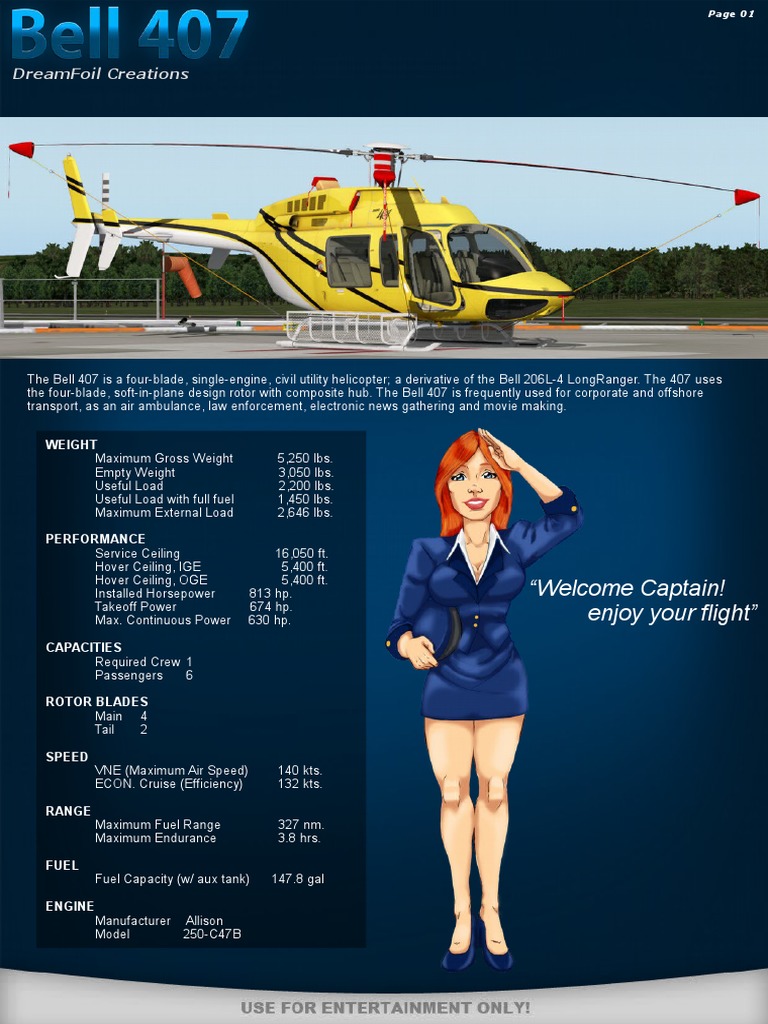 Bell 407

DreamFoil Creations

Page 01

The Bell 407 is a four-blade, single-engine, civil utility helicopter; a derivative of the Bell 206L-4 LongRanger. The 407 uses the four-blade, soft-in-plane design rotor with composite hub. The Bell 407 is frequently used for corporate and offshore transport, as an air ambulance, law enforcement, electronic news gathering and movie making.

WEIGHT
Maximum Gross Weight 5,250 lbs.
Empty Weight 3,050 lbs.
Useful Load 2,200 lbs.
Useful Load with full fuel 1,450 lbs.
Maximum External Load 2,646 lbs.

PERFORMANCE
Service Ceiling 16,050 ft.
Hover Ceiling, IGE 5,400 ft.
Hover Ceiling, OGE 5,400 ft.
Installed Horsepower 813 hp.
Takeoff Power 674 hp.
Max. Continuous Power 630 hp.

CAPACITIES
Required Crew 1
Passengers 6

ROTOR BLADES
Main 4
Tail 2

SPEED
VNE (Maximum Air Speed) 140 kts.
ECON. Cruise (Efficiency) 132 kts.

RANGE
Maximum Fuel Range 327 nm.
Maximum Endurance 3.8 hrs.

FUEL
Fuel Capacity (w/ aux tank) 147.8 gal

ENGINE
Manufacturer Allison
Model 250-C47B

"Welcome Captain!
enjoy your flight"

USE FOR ENTERTAINMENT ONLY!